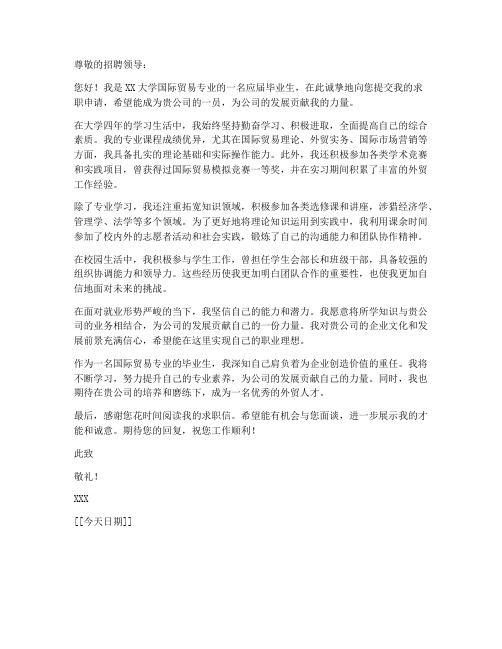 尊敬的招聘领导：

您好！我是XX大学国际贸易专业的一名应届毕业生，在此诚挚地向您提交我的求职申请，希望能成为贵公司的一员，为公司的发展贡献我的力量。

在大学四年的学习生活中，我始终坚持勤奋学习、积极进取，全面提高自己的综合素质。我的专业课程成绩优异，尤其在国际贸易理论、外贸实务、国际市场营销等方面，我具备扎实的理论基础和实际操作能力。此外，我还积极参加各类学术竞赛和实践项目，曾获得过国际贸易模拟竞赛一等奖，并在实习期间积累了丰富的外贸工作经验。

除了专业学习，我还注重拓宽知识领域，积极参加各类选修课和讲座，涉猎经济学、管理学、法学等多个领域。为了更好地将理论知识运用到实践中，我利用课余时间参加了校内外的志愿者活动和社会实践，锻炼了自己的沟通能力和团队协作精神。

在校园生活中，我积极参与学生工作，曾担任学生会部长和班级干部，具备较强的组织协调能力和领导力。这些经历使我更加明白团队合作的重要性，也使我更加自信地面对未来的挑战。

在面对就业形势严峻的当下，我坚信自己的能力和潜力。我愿意将所学知识与贵公司的业务相结合，为公司的发展贡献自己的一份力量。我对贵公司的企业文化和发展前景充满信心，希望能在这里实现自己的职业理想。

作为一名国际贸易专业的毕业生，我深知自己肩负着为企业创造价值的重任。我将不断学习，努力提升自己的专业素养，为公司的发展贡献自己的力量。同时，我也期待在贵公司的培养和磨练下，成为一名优秀的外贸人才。

最后，感谢您花时间阅读我的求职信。希望能有机会与您面谈，进一步展示我的才能和诚意。期待您的回复，祝您工作顺利！

此致

敬礼！

XXX

[[今天日期]]